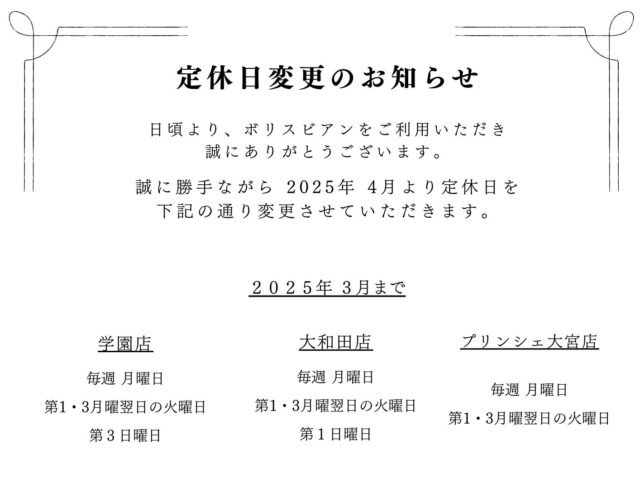 定休日変更のお知らせ

日頃より、ボリスビアンをご利用いただき
誠にありがとうございます。

誠に勝手ながら 2025年 4月より定休日を
下記の通り変更させていただきます。

２０２５年 3月まで

学園店

毎週 月曜日

第1・3月曜翌日の火曜日

第３日曜日

大和田店

毎週 月曜日

第1・3月曜翌日の火曜日

第１日曜日

プリンシェ大宮店

毎週 月曜日

第1・3月曜翌日の火曜日